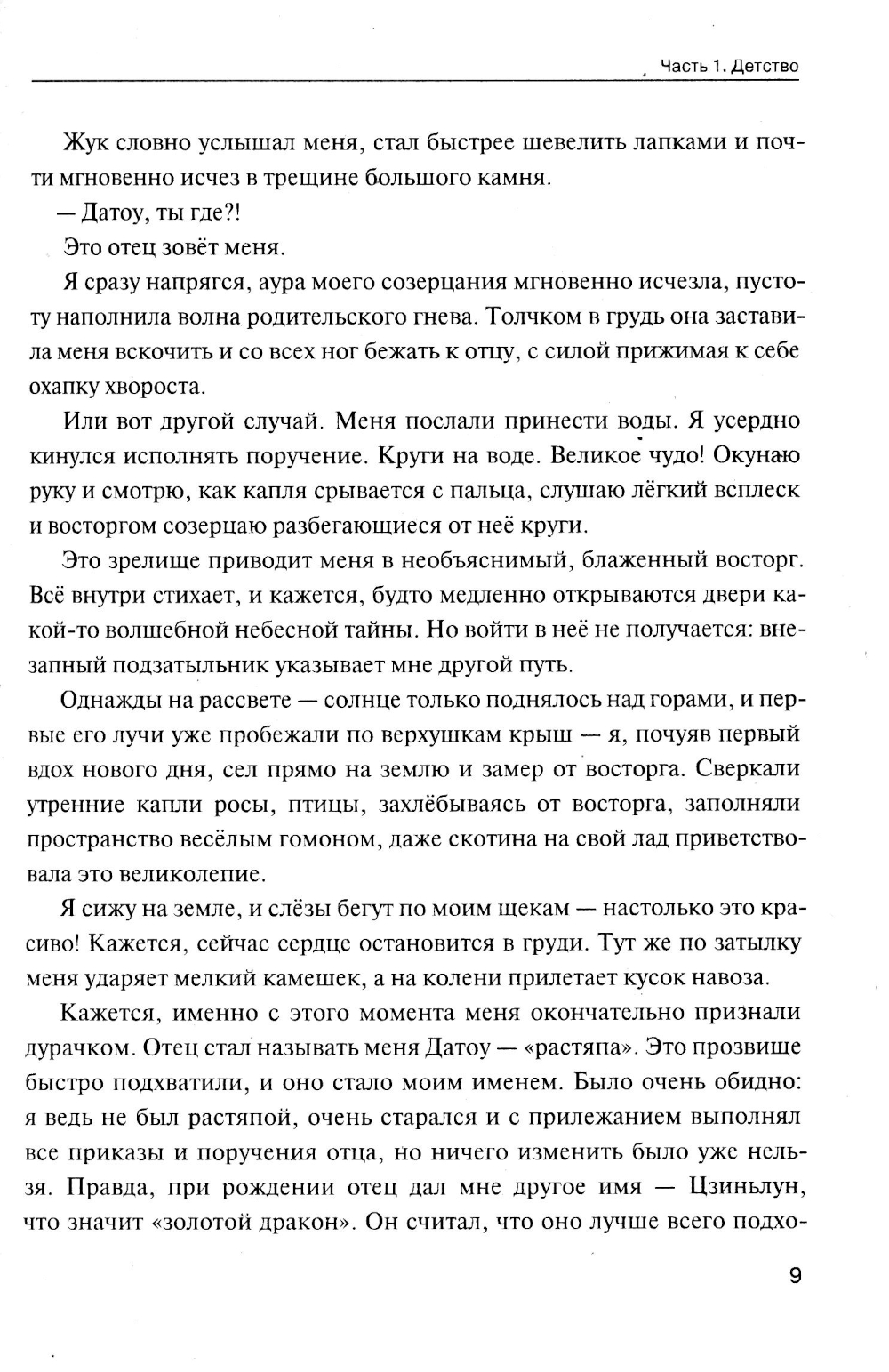 Часть 1. Детство

Жук словно услышал меня, стал быстрее шевелить лапками и почти мгновенно исчез в трещине большого камня.

— Датоу, ты где?!

Это отец зовёт меня.

Я сразу напрягся, аура моего созерцания мгновенно исчезла, пустоту наполнила волна родительского гнева. Толчком в грудь она заставила меня вскочить и со всех ног бежать к отцу, с силой прижимая к себе охапку хвороста.

Или вот другой случай. Меня послали принести воды. Я усердно кинулся исполнять поручение. Круги на воде. Великое чудо! Окунаю руку и смотрю, как капля срывается с пальца, слушаю лёгкий всплеск и восторгом созерцаю разбегающиеся от неё круги.

Это зрелище приводит меня в необъяснимый, блаженный восторг. Всё внутри стихает, и кажется, будто медленно открываются двери какой-то волшебной небесной тайны. Но войти в неё не получается: внезапный подзатыльник указывает мне другой путь.

Однажды на рассвете — солнце только поднялось над горами, и первые его лучи уже пробежали по верхушкам крыш — я, почуяв первый вдох нового дня, сел прямо на землю и замер от восторга. Сверкали утренние капли росы, птицы, захлёбываясь от восторга, заполняли пространство весёлым гомоном, даже скотина на свой лад приветствовала это великолепие.

Я сижу на земле, и слёзы бегут по моим щекам — настолько это красиво! Кажется, сейчас сердце остановится в груди. Тут же по затылку меня ударяет мелкий камешек, а на колени прилетает кусок навоза.

Кажется, именно с этого момента меня окончательно признали дурачком. Отец стал называть меня Датоу — «растяпа». Это прозвище быстро подхватили, и оно стало моим именем. Было очень обидно: я ведь не был растяпой, очень старался и с прилежанием выполнял все приказы и поручения отца, но ничего изменить было уже нельзя. Правда, при рождении отец дал мне другое имя — Цзиньлун, что значит «золотой дракон». Он считал, что оно лучше всего подхо-

9